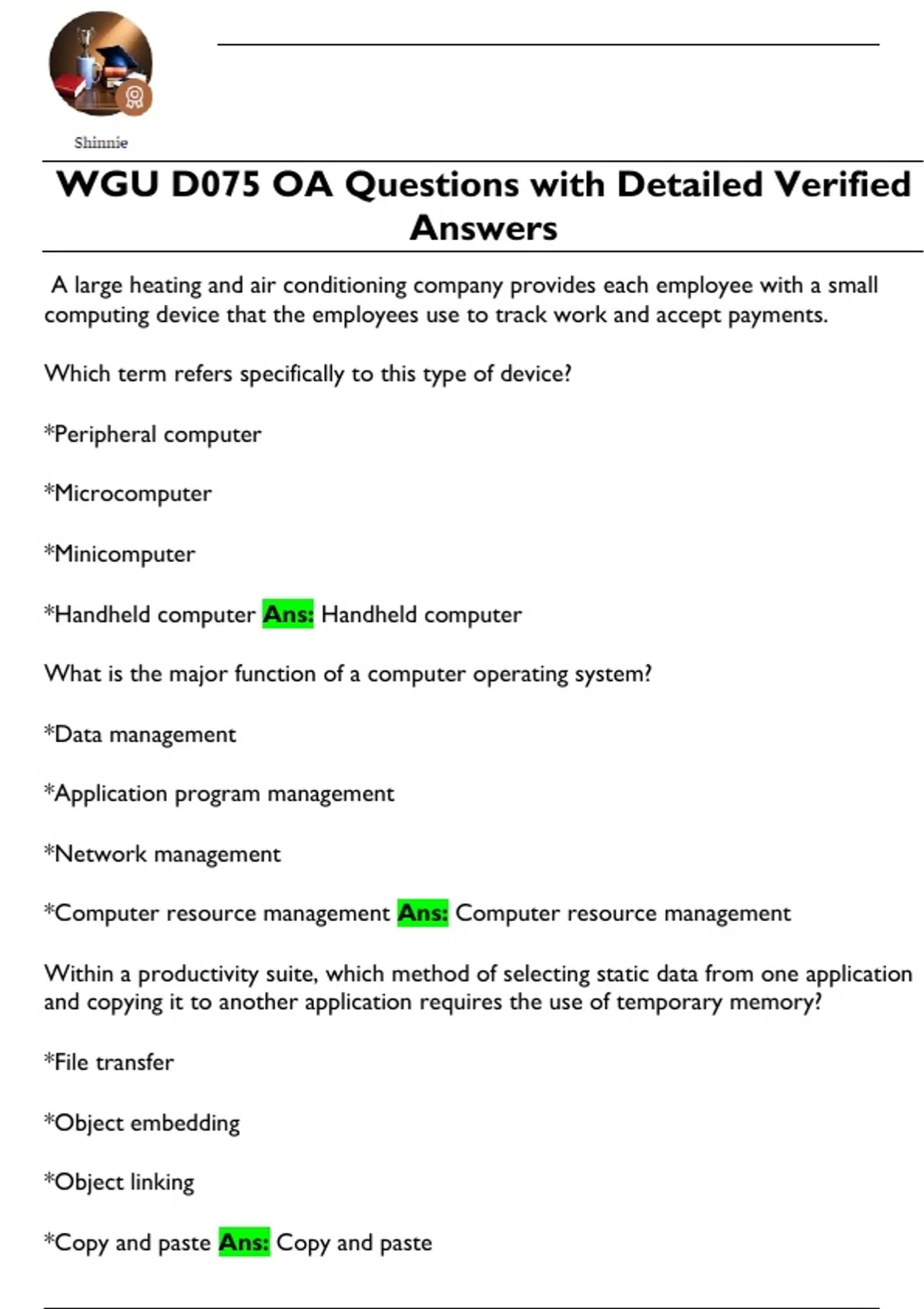 Shinnie

WGU D075 OA Questions with Detailed Verified Answers

A large heating and air conditioning company provides each employee with a small computing device that the employees use to track work and accept payments.

Which term refers specifically to this type of device?

*Peripheral computer

*Microcomputer

*Minicomputer

*Handheld computer Ans: Handheld computer

What is the major function of a computer operating system?

*Data management

*Application program management

*Network management

*Computer resource management Ans: Computer resource management

Within a productivity suite, which method of selecting static data from one application and copying it to another application requires the use of temporary memory?

*File transfer

*Object embedding

*Object linking

*Copy and paste Ans: Copy and paste